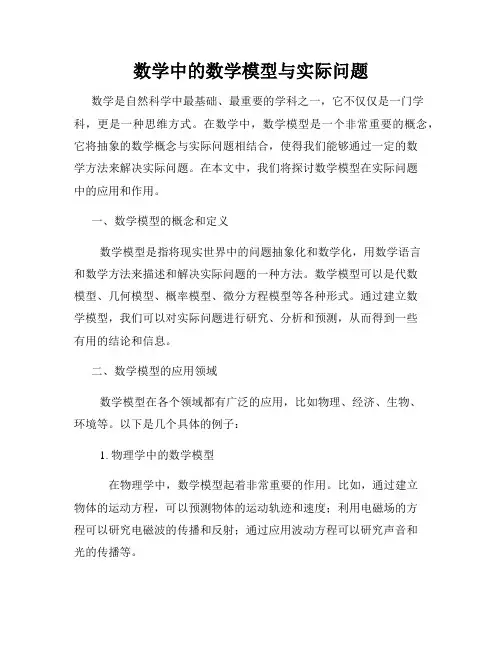 数学中的数学模型与实际问题

数学是自然科学中最基础、最重要的学科之一，它不仅仅是一门学科，更是一种思维方式。在数学中，数学模型是一个非常重要的概念，它将抽象的数学概念与实际问题相结合，使得我们能够通过一定的数学方法来解决实际问题。在本文中，我们将探讨数学模型在实际问题中的应用和作用。

一、数学模型的概念和定义

数学模型是指将现实世界中的问题抽象化和数学化，用数学语言和数学方法来描述和解决实际问题的一种方法。数学模型可以是代数模型、几何模型、概率模型、微分方程模型等各种形式。通过建立数学模型，我们可以对实际问题进行研究、分析和预测，从而得到一些有用的结论和信息。

二、数学模型的应用领域

数学模型在各个领域都有广泛的应用，比如物理、经济、生物、环境等。以下是几个具体的例子：

1. 物理学中的数学模型

在物理学中，数学模型起着非常重要的作用。比如，通过建立物体的运动方程，可以预测物体的运动轨迹和速度；利用电磁场的方程可以研究电磁波的传播和反射；通过应用波动方程可以研究声音和光的传播等。